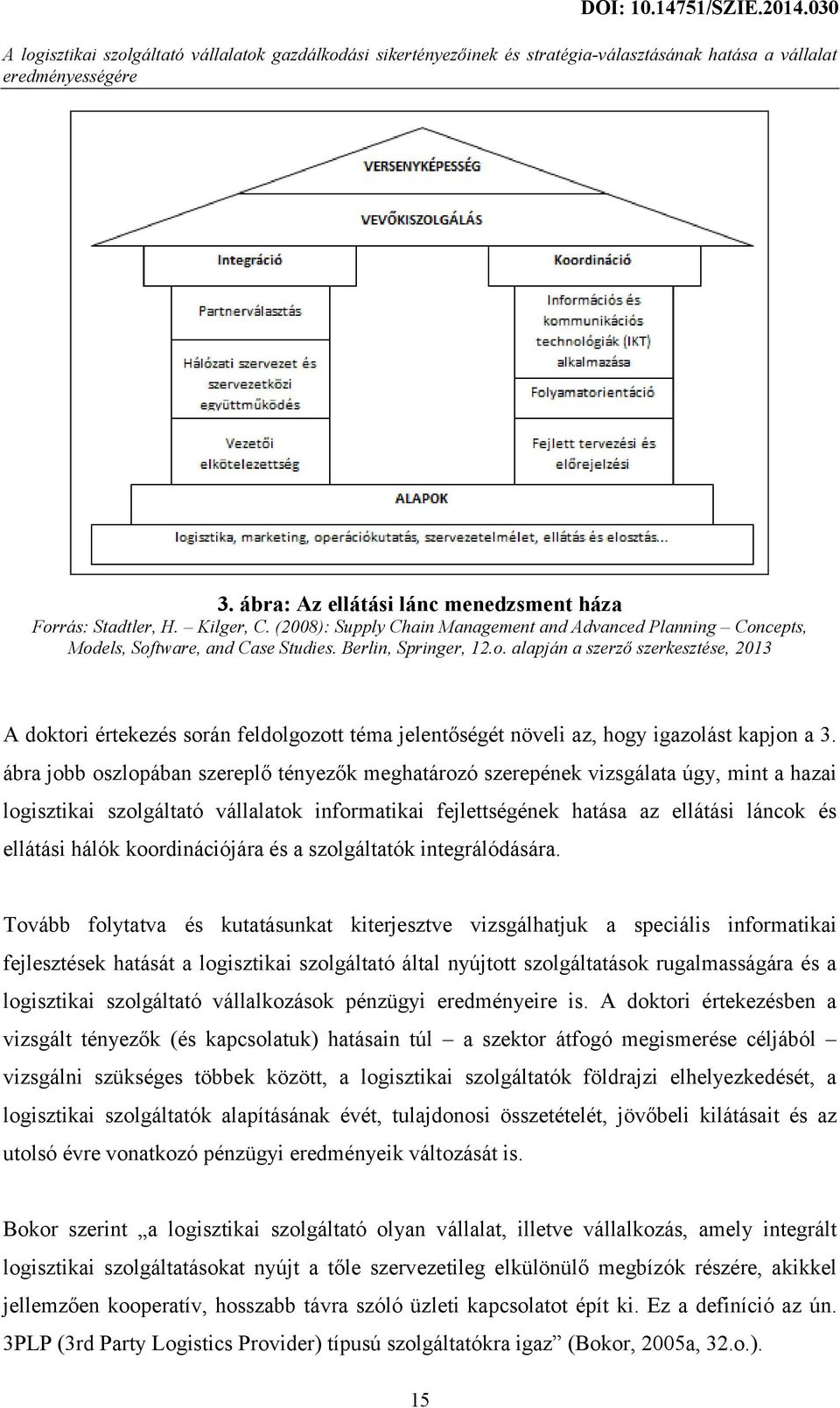 DOI: 10.14751/SZIE.2014.030

A logisztikai szolgáltató vállalatok gazdálkodási sikertényezőinek és stratégia-választásának hatása a vállalat eredményességére

VERSENYKÉPESSÉG

VEVŐKISZOLGÁLÁS

Integráció

Partnerválasztás

Hálózati szervezet és szervezetközi együttműködés

Vezetői elkötelezettség

Koordináció

Információs és kommunikációs technológiák (IKT) alkalmazása

Folyamatorientáció

Fejlett tervezési és előrejelzési

ALAPOK

logisztika, marketing, operációkutatás, szervezetelmélet, ellátás és elosztás...

3. ábra: Az ellátási lánc menedzsment háza
Forrás: Stadtler, H. – Kilger, C. (2008): Supply Chain Management and Advanced Planning – Concepts, Models, Software, and Case Studies. Berlin, Springer, 12.o. alapján a szerző szerkesztése, 2013

A doktori értekezés során feldolgozott téma jelentőségét növeli az, hogy igazolást kapjon a 3. ábra jobb oszlopában szereplő tényezők meghatározó szerepének vizsgálata úgy, mint a hazai logisztikai szolgáltató vállalatok informatikai fejlettségének hatása az ellátási láncok és ellátási hálók koordinációjára és a szolgáltatók integrálódására.

Tovább folytatva és kutatásunkat kiterjesztve vizsgálhatjuk a speciális informatikai fejlesztések hatását a logisztikai szolgáltató által nyújtott szolgáltatások rugalmasságára és a logisztikai szolgáltató vállalkozások pénzügyi eredményeire is. A doktori értekezésben a vizsgált tényezők (és kapcsolatuk) hatásain túl – a szektor átfogó megismerése céljából – vizsgálni szükséges többek között, a logisztikai szolgáltatók földrajzi elhelyezkedését, a logisztikai szolgáltatók alapításának évét, tulajdonosi összetételét, jövőbeli kilátásait és az utolsó évre vonatkozó pénzügyi eredményeik változását is.

Bokor szerint „a logisztikai szolgáltató olyan vállalat, illetve vállalkozás, amely integrált logisztikai szolgáltatásokat nyújt a tőle szervezetileg elkülönülő megbízók részére, akikkel jellemzően kooperatív, hosszabb távra szóló üzleti kapcsolatot épít ki. Ez a definíció az ún. 3PLP (3rd Party Logistics Provider) típusú szolgáltatókra igaz” (Bokor, 2005a, 32.o.).

15